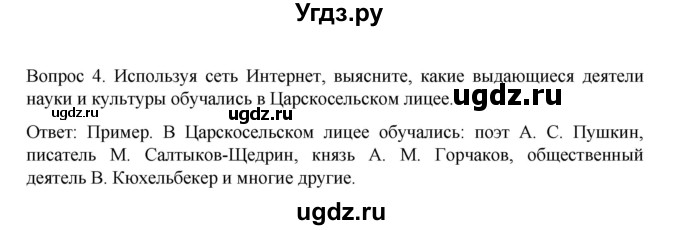 Угдз.ру

Вопрос 4. Используя сеть Интернет, выясните, какие выдающиеся деятели науки и культуры обучались в Царскосельском лицее. ugdz.ru
ugdz.ru
ugdz.ru
Ответ: Пример. В Царскосельском лицее обучались: поэт А. С. Пушкин, писатель М. Салтыков-Щедрин, князь А. М. Горчаков, общественный деятель В. Кюхельбекер и многие другие.

ugdz.ru